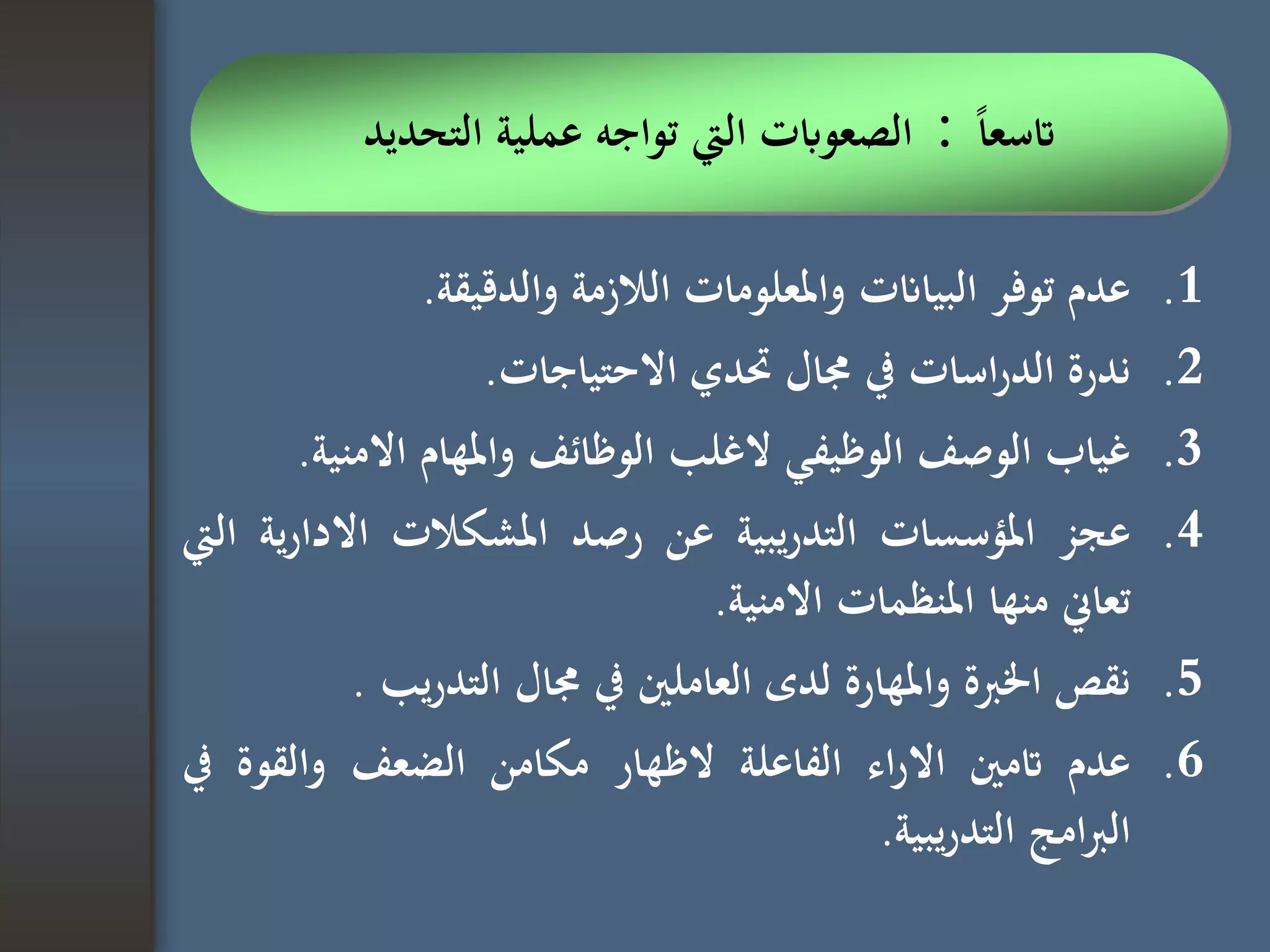 تاسعاً : الصعوبات التي تواجه عملية التحديد

1. عدم توفر البيانات والمعلومات اللازمة والدقيقة.
2. ندرة الدراسات في مجال تحدي الاحتياجات.
3. غياب الوصف الوظيفي لاغلب الوظائف والمهام الامنية.
4. عجز المؤسسات التدريبية عن رصد المشكلات الادارية التي تعاني منها المنظمات الامنية.
5. نقص الخبرة والمهارة لدى العاملين في مجال التدريب .
6. عدم تامين الاراء الفاعلة لاظهار مكامن الضعف والقوة في البرامج التدريبية.